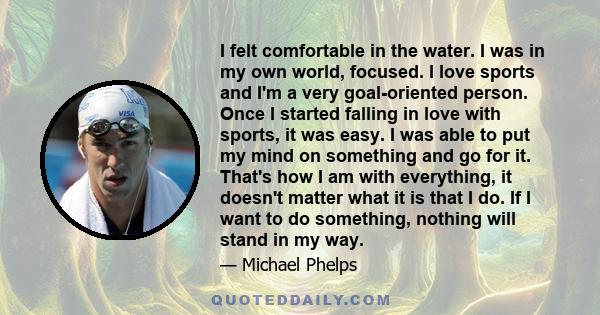 VISA

I felt comfortable in the water. I was in my own world, focused. I love sports and I'm a very goal-oriented person. Once I started falling in love with sports, it was easy. I was able to put my mind on something and go for it. That's how I am with everything, it doesn't matter what it is that I do. If I want to do something, nothing will stand in my way.

— Michael Phelps

QUOTEDDAILY.COM